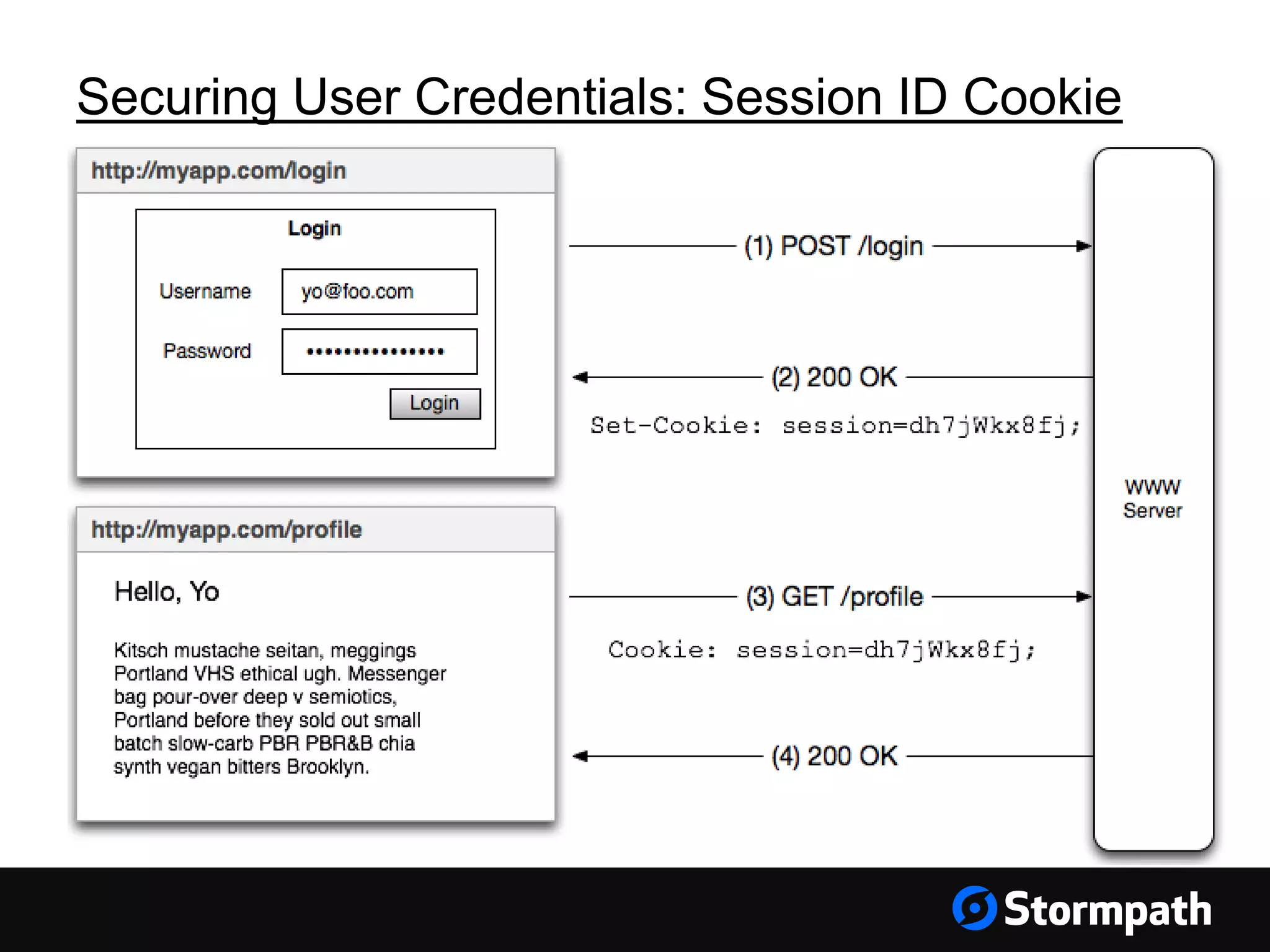 Securing User Credentials: Session ID Cookie

http://myapp.com/login

Login

Username yo@foo.com

Password ••••••••••••••••

Login

(1) POST /login

(2) 200 OK

Set-Cookie: session=dh7jWkx8fj;

WWW Server

http://myapp.com/profile

Hello, Yo

Kitsch mustache seitan, meggings Portland VHS ethical ugh. Messenger bag pour-over deep v semiotics, Portland before they sold out small batch slow-carb PBR PBR&B chia synth vegan bitters Brooklyn.

(3) GET /profile

Cookie: session=dh7jWkx8fj;

(4) 200 OK

Stormpath